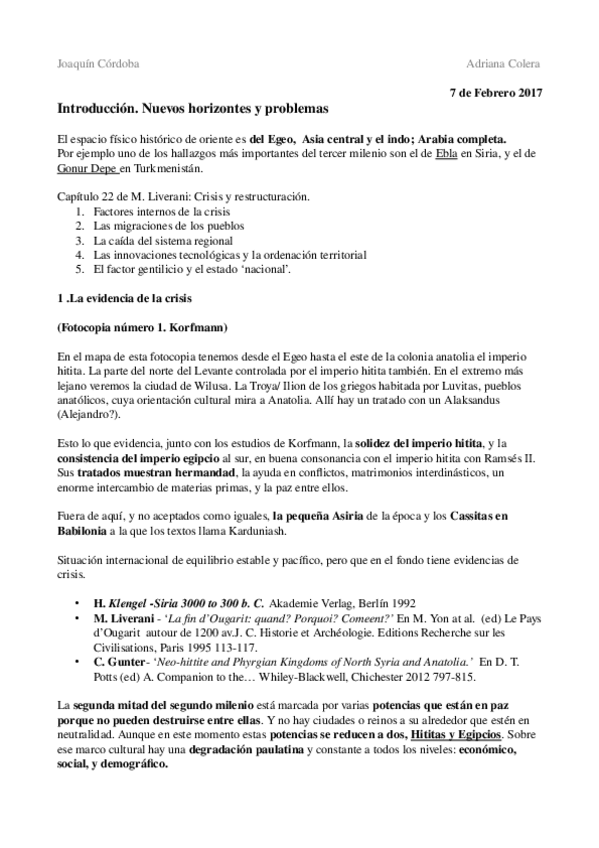 Joaquín Córdoba

Adriana Colera

7 de Febrero 2017

Introducción. Nuevos horizontes y problemas

El espacio físico histórico de oriente es del Egeo, Asia central y el indo; Arabia completa. Por ejemplo uno de los hallazgos más importantes del tercer milenio son el de Ebla en Siria, y el de Gonur Depe en Turkmenistán.

Capítulo 22 de M. Liverani: Crisis y restructuración.
1. Factores internos de la crisis
2. Las migraciones de los pueblos
3. La caída del sistema regional
4. Las innovaciones tecnológicas y la ordenación territorial
5. El factor gentilicio y el estado 'nacional'.

1 .La evidencia de la crisis

(Fotocopia número 1. Korfmann)

En el mapa de esta fotocopia tenemos desde el Egeo hasta el este de la colonia anatolia el imperio hitita. La parte del norte del Levante controlada por el imperio hitita también. En el extremo más lejano veremos la ciudad de Wilusa. La Troya/ Ilion de los griegos habitada por Luvitas, pueblos anatólicos, cuya orientación cultural mira a Anatolia. Allí hay un tratado con un Alaksandus (Alejandro?).

Esto lo que evidencia, junto con los estudios de Korfmann, la solidez del imperio hitita, y la consistencia del imperio egipcio al sur, en buena consonancia con el imperio hitita con Ramsés II. Sus tratados muestran hermandad, la ayuda en conflictos, matrimonios interdinásticos, un enorme intercambio de materias primas, y la paz entre ellos.

Fuera de aquí, y no aceptados como iguales, la pequeña Asiria de la época y los Cassitas en Babilonia a la que los textos llama Karduniash.

Situación internacional de equilibrio estable y pacífico, pero que en el fondo tiene evidencias de crisis.

• H. Klengel -Siria 3000 to 300 b. C. Akademie Verlag, Berlín 1992
• M. Liverani - 'La fin d'Ougarit: quand? Porquoi? Comeent?' En M. Yon at al. (ed) Le Pays d'Ougarit autour de 1200 av.J. C. Historie et Archéologie. Editions Recherche sur les Civilisations, Paris 1995 113-117.
• C. Gunter- 'Neo-hittite and Phyrgian Kingdoms of North Syria and Anatolia.' En D. T. Potts (ed) A. Companion to the… Whiley-Blackwell, Chichester 2012 797-815.

La segunda mitad del segundo milenio está marcada por varias potencias que están en paz porque no pueden destruirse entre ellas. Y no hay ciudades o reinos a su alrededor que estén en neutralidad. Aunque en este momento estas potencias se reducen a dos, Hititas y Egipcios. Sobre ese marco cultural hay una degradación paulatina y constante a todos los niveles: económico, social, y demográfico.